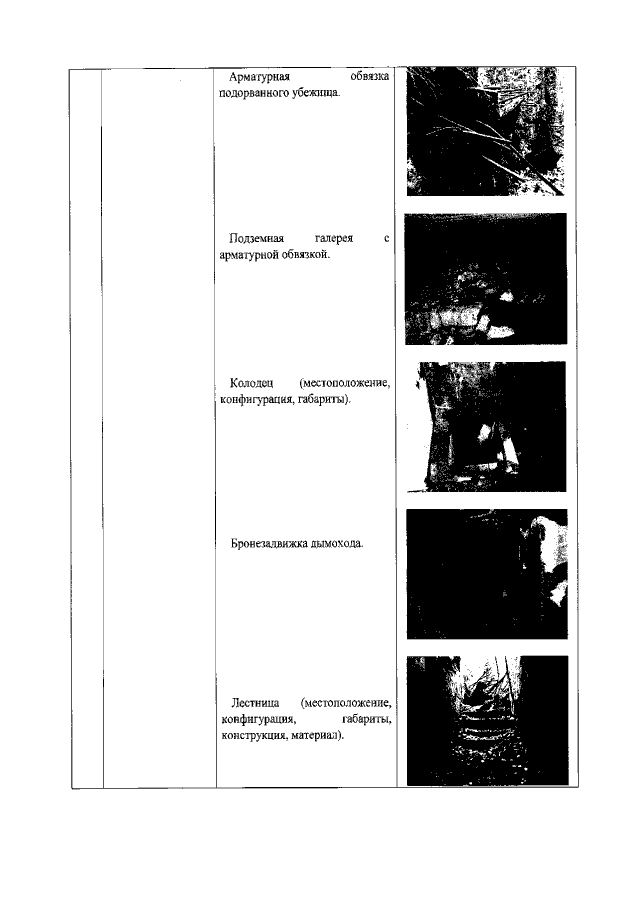 Арматурная обвязка подорванного убежища.

Подземная галерея с арматурной обвязкой.

Колодец (местоположение, конфигурация, габариты).

Бронезадвижка дымохода.

Лестница (местоположение, конфигурация, габариты, конструкция, материал).